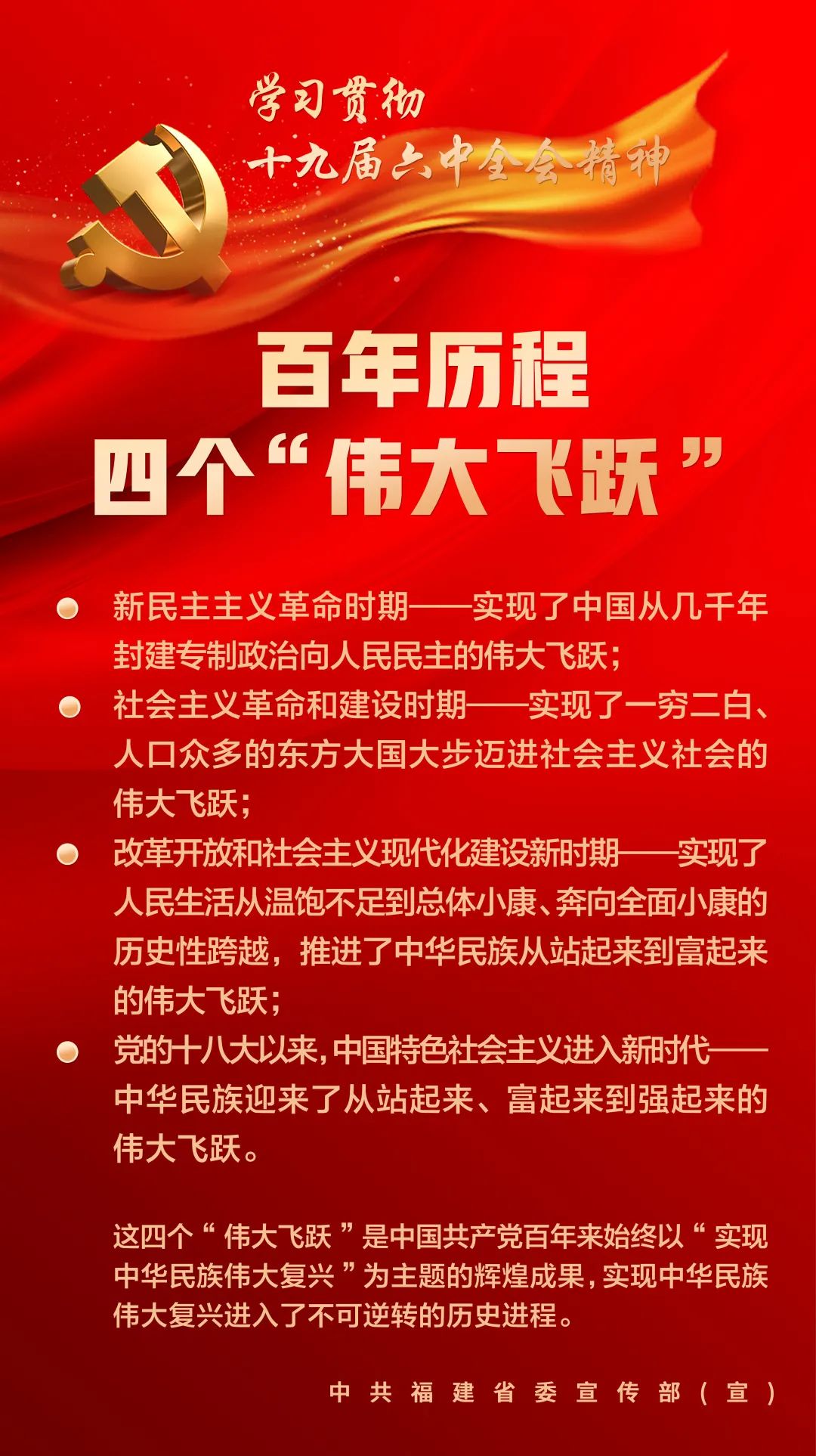 学习贯彻
十九届六中全会精神

百年历程
四个“伟大飞跃”

新民主主义革命时期——实现了中国从几千年封建专制政治向人民民主的伟大飞跃；

社会主义革命和建设时期——实现了一穷二白、人口众多的东方大国大步迈进社会主义社会的伟大飞跃；

改革开放和社会主义现代化建设新时期——实现了人民生活从温饱不足到总体小康、奔向全面小康的历史性跨越，推进了中华民族从站起来到富起来的伟大飞跃；

党的十八大以来，中国特色社会主义进入新时代——中华民族迎来了从站起来、富起来到强起来的伟大飞跃。

这四个“伟大飞跃”是中国共产党百年来始终以“实现中华民族伟大复兴”为主题的辉煌成果，实现中华民族伟大复兴进入了不可逆转的历史进程。

中共福建省委宣传部（宣）